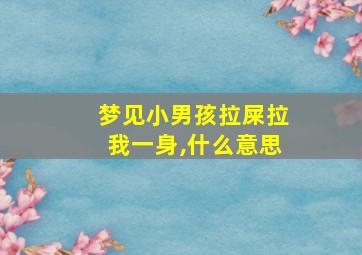 梦见小男孩拉屎拉我一身,什么意思